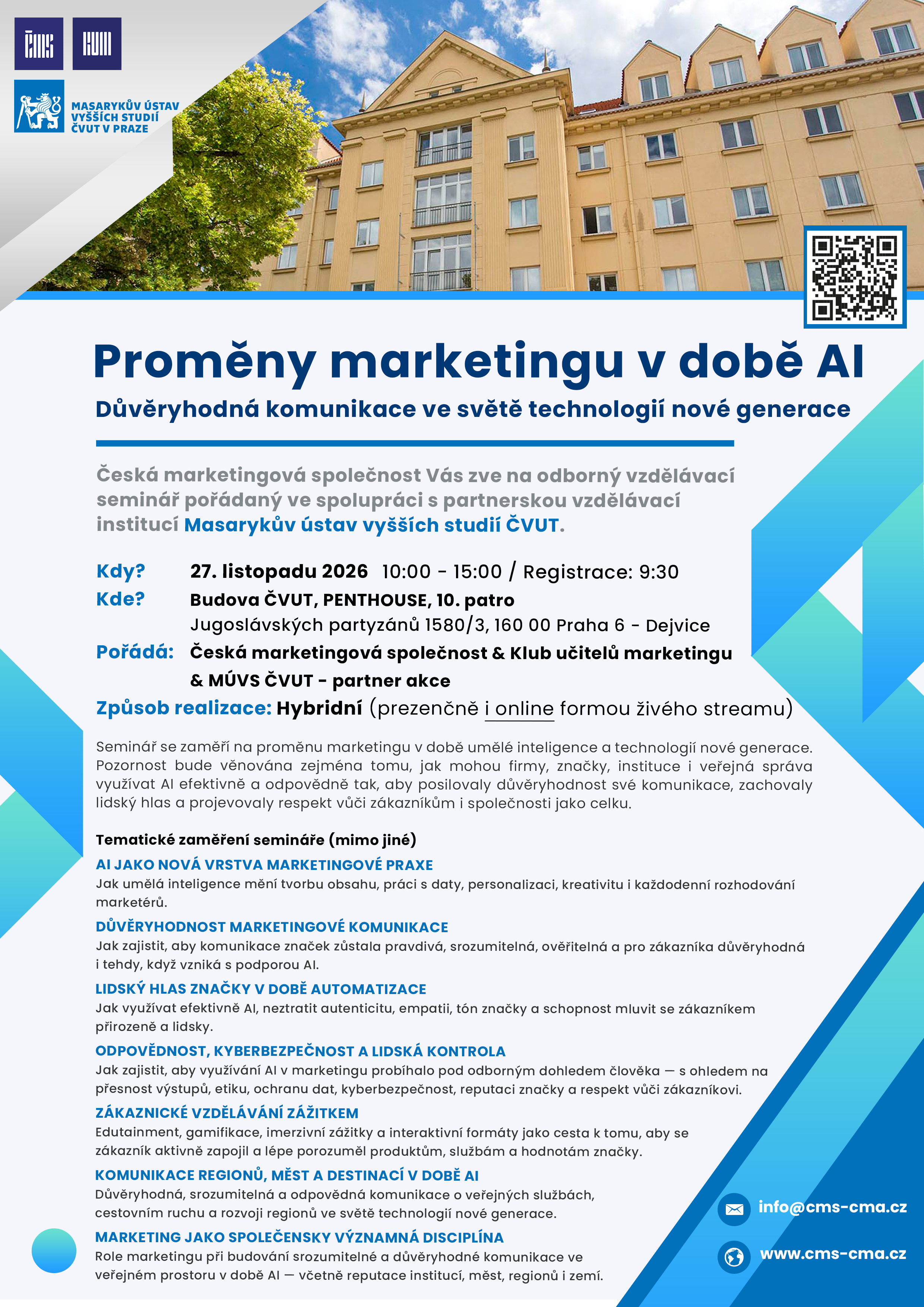 ČMS KUM

MASARYKŮV ÚSTAV
VYŠŠÍCH STUDIÍ
ČVUT V PRAZE

Proměny marketingu v době AI

Důvěryhodná komunikace ve světě technologií nové generace

Česká marketingová společnost Vás zve na odborný vzdělávací seminář pořádaný ve spolupráci s partnerskou vzdělávací institucí Masarykův ústav vyšších studií ČVUT.

Kdy? 27. listopadu 2026 10:00 - 15:00 / Registrace: 9:30
Kde? Budova ČVUT, PENTHOUSE, 10. patro
Jugoslávských partyzánů 1580/3, 160 00 Praha 6 - Dejvice
Pořádá: Česká marketingová společnost & Klub učitelů marketingu
& MÚVS ČVUT - partner akce
Způsob realizace: Hybridní (prezenčně i online formou živého streamu)

Seminář se zaměří na proměnu marketingu v době umělé inteligence a technologií nové generace. Pozornost bude věnována zejména tomu, jak mohou firmy, značky, instituce i veřejná správa využívat AI efektivně a odpovědně tak, aby posilovaly důvěryhodnost své komunikace, zachovaly lidský hlas a projevovaly respekt vůči zákazníkům i společnosti jako celku.

Tematické zaměření semináře (mimo jiné)

AI JAKO NOVÁ VRSTVA MARKETINGOVÉ PRAXE
Jak umělá inteligence mění tvorbu obsahu, práci s daty, personalizaci, kreativitu i každodenní rozhodování marketérů.

DŮVĚRYHODNOST MARKETINGOVÉ KOMUNIKACE
Jak zajistit, aby komunikace značek zůstala pravdivá, srozumitelná, ověřitelná a pro zákazníka důvěryhodná i tehdy, když vzniká s podporou AI.

LIDSKÝ HLAS ZNAČKY V DOBĚ AUTOMATIZACE
Jak využívat efektivně AI, neztratit autenticitu, empatii, tón značky a schopnost mluvit se zákazníkem přirozeně a lidsky.

ODPOVĚDNOST, KYBERBEZPEČNOST A LIDSKÁ KONTROLA
Jak zajistit, aby využívání AI v marketingu probíhalo pod odborným dohledem člověka — s ohledem na přesnost výstupů, etiku, ochranu dat, kyberbezpečnost, reputaci značky a respekt vůči zákazníkovi.

ZÁKAZNICKÉ VZDĚLÁVÁNÍ ZÁŽITKEM
Edutainment, gamifikace, imerzivní zážitky a interaktivní formáty jako cesta k tomu, aby se zákazník aktivně zapojil a lépe porozuměl produktům, službám a hodnotám značky.

KOMUNIKACE REGIONŮ, MĚST A DESTINACÍ V DOBĚ AI
Důvěryhodná, srozumitelná a odpovědná komunikace o veřejných službách, cestovním ruchu a rozvoji regionů ve světě technologií nové generace.

MARKETING JAKO SPOLEČENSKY VÝZNAMNÁ DISCIPLÍNA
Role marketingu při budování srozumitelné a důvěryhodné komunikace ve veřejném prostoru v době AI — včetně reputace institucí, měst, regionů i zemí.

info@cms-cma.cz

www.cms-cma.cz